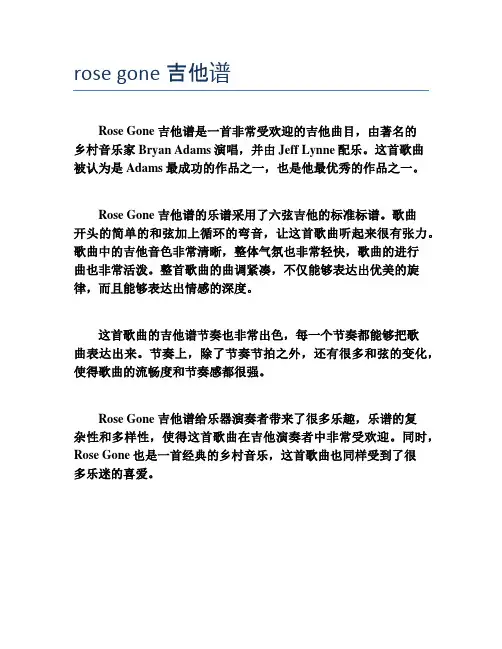 rose gone 吉他谱

Rose Gone 吉他谱是一首非常受欢迎的吉他曲目，由著名的乡村音乐家 Bryan Adams 演唱，并由 Jeff Lynne 配乐。这首歌曲被认为是 Adams 最成功的作品之一，也是他最优秀的作品之一。

Rose Gone 吉他谱的乐谱采用了六弦吉他的标准标谱。歌曲开头的简单的和弦加上循环的弯音，让这首歌曲听起来很有张力。歌曲中的吉他音色非常清晰，整体气氛也非常轻快，歌曲的进行曲也非常活泼。整首歌曲的曲调紧凑，不仅能够表达出优美的旋律，而且能够表达出情感的深度。

这首歌曲的吉他谱节奏也非常出色，每一个节奏都能够把歌曲表达出来。节奏上，除了节奏节拍之外，还有很多和弦的变化，使得歌曲的流畅度和节奏感都很强。

Rose Gone 吉他谱给乐器演奏者带来了很多乐趣，乐谱的复杂性和多样性，使得这首歌曲在吉他演奏者中非常受欢迎。同时，Rose Gone 也是一首经典的乡村音乐，这首歌曲也同样受到了很多乐迷的喜爱。